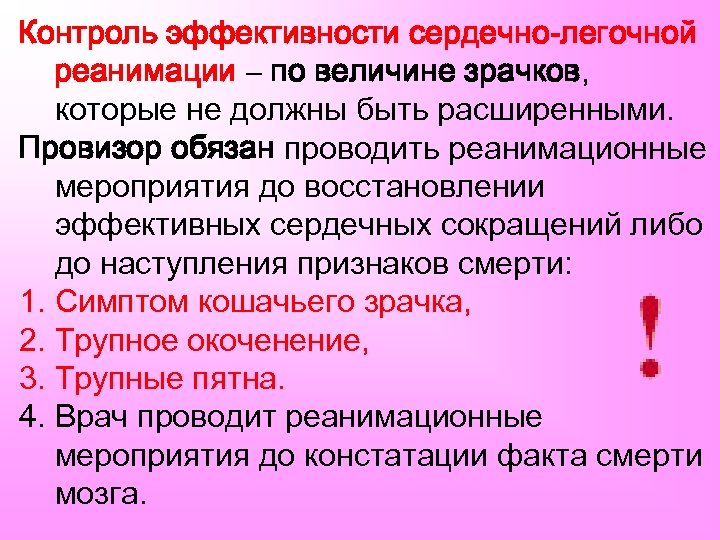 Контроль эффективности сердечно-легочной реанимации – по величине зрачков, которые не должны быть расширенными.

Провизор обязан проводить реанимационные мероприятия до восстановлении эффективных сердечных сокращений либо до наступления признаков смерти:

1. Симптом кошачьего зрачка,
2. Трупное окоченение,
3. Трупные пятна.
4. Врач проводит реанимационные мероприятия до констатации факта смерти мозга.

!